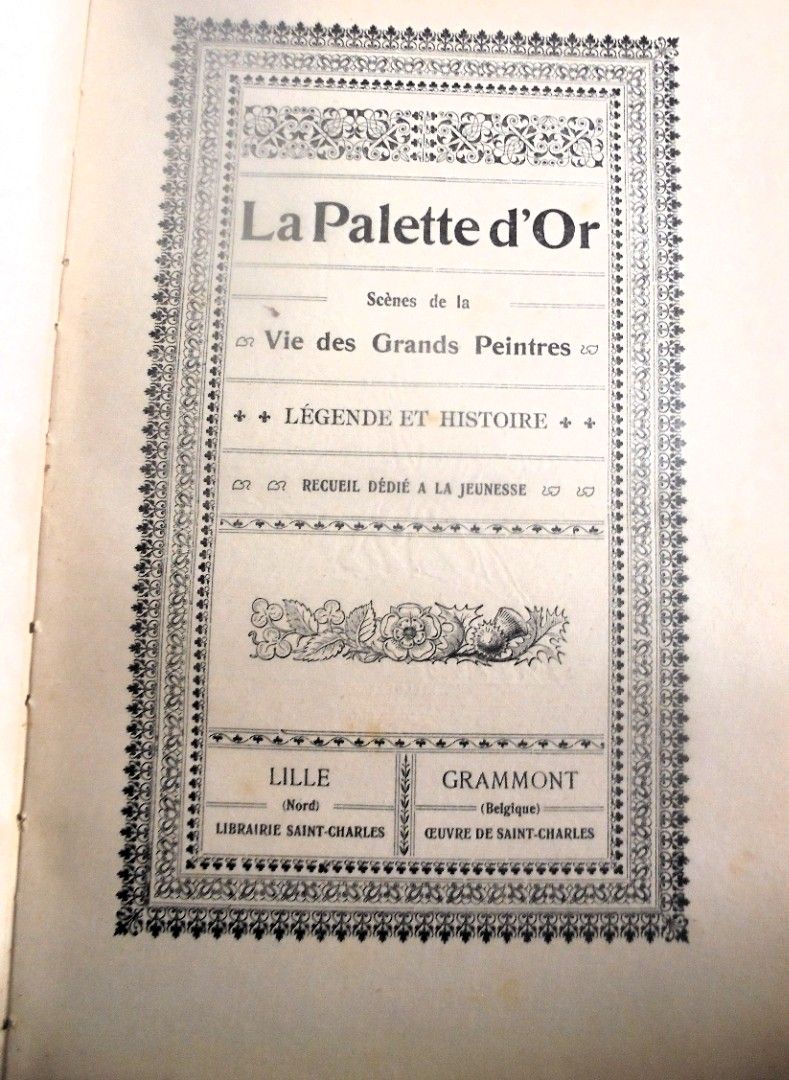 La Palette d'Or

Scènes de la

Vie des Grands Peintres

LÉGENDE ET HISTOIRE

RECUEIL DÉDIÉ A LA JEUNESSE

LILLE
(Nord)
LIBRAIRIE SAINT-CHARLES

GRAMMONT
(Belgique)
ŒUVRE DE SAINT-CHARLES